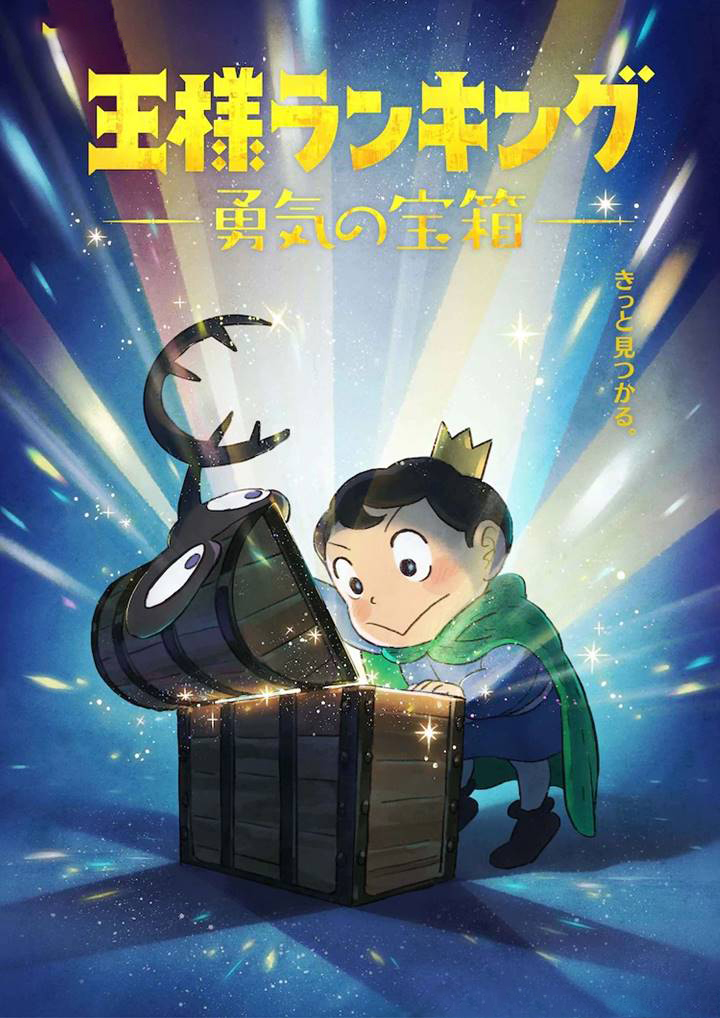 王様ランキング
勇気の宝箱

きっと見つかる。